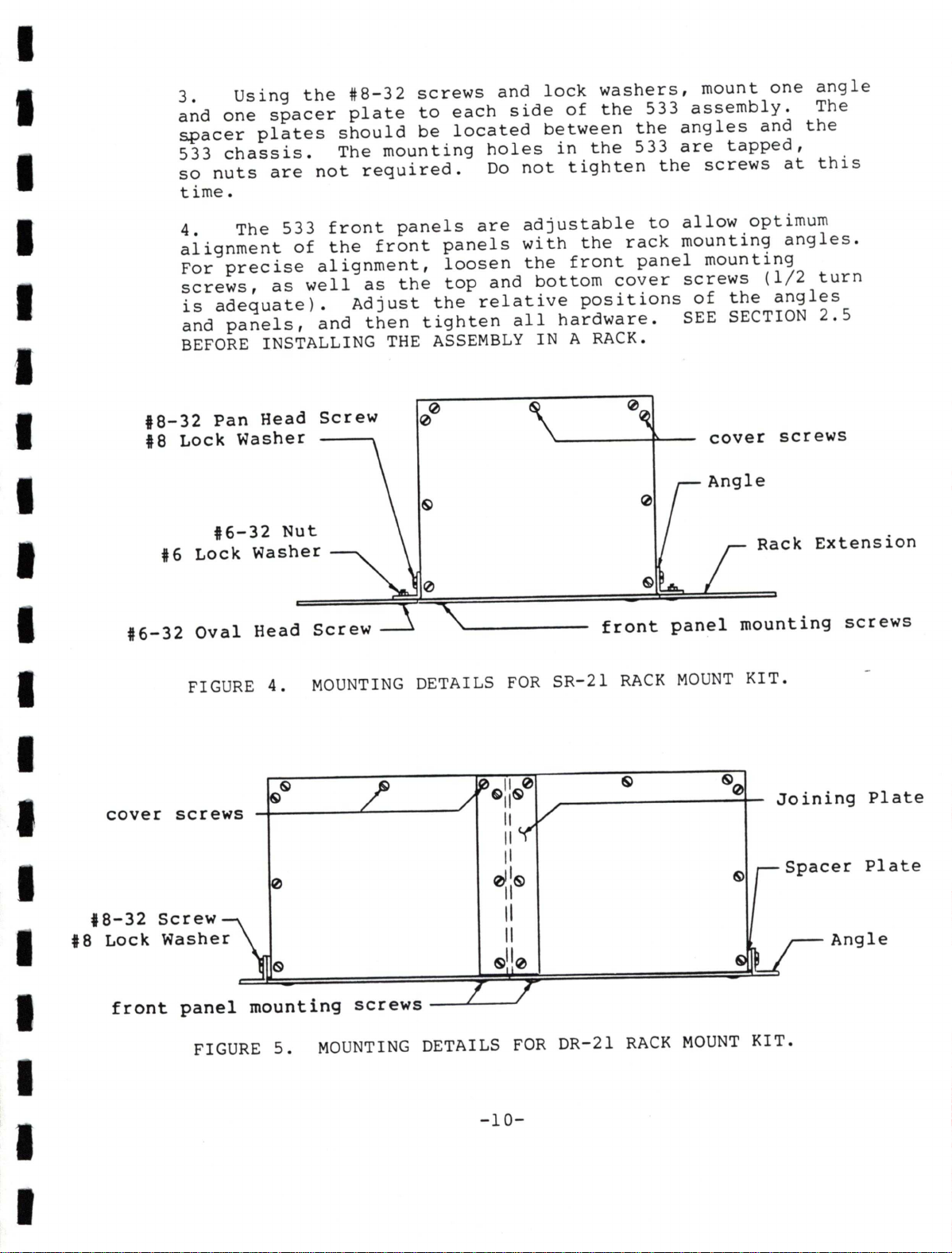 3. Using the #8-32 screws and lock washers, mount one angle and one spacer plate to each side of the 533 assembly. The spacer plates should be located between the angles and the 533 chassis. The mounting holes in the 533 are tapped, so nuts are not required. Do not tighten the screws at this time.

4. The 533 front panels are adjustable to allow optimum alignment of the front panels with the rack mounting angles. For precise alignment, loosen the front panel mounting screws, as well as the top and bottom cover screws (1/2 turn is adequate). Adjust the relative positions of the angles and panels, and then tighten all hardware. SEE SECTION 2.5 BEFORE INSTALLING THE ASSEMBLY IN A RACK.

#8-32 Pan Head Screw
#8 Lock Washer
cover screws
Angle
#6-32 Nut
#6 Lock Washer
Rack Extension
#6-32 Oval Head Screw
front panel mounting screws

FIGURE 4. MOUNTING DETAILS FOR SR-21 RACK MOUNT KIT.

cover screws
Joining Plate
Spacer Plate
#8-32 Screw
#8 Lock Washer
Angle
front panel mounting screws

FIGURE 5. MOUNTING DETAILS FOR DR-21 RACK MOUNT KIT.

-10-